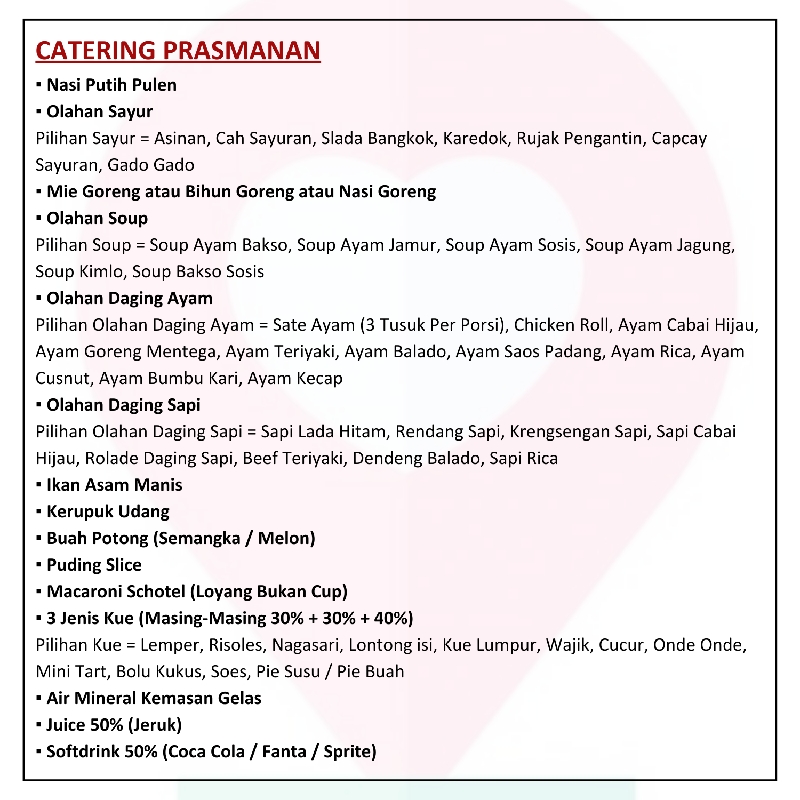 CATERING PRASMANAN

▪ Nasi Putih Pulen
▪ Olahan Sayur
Pilihan Sayur = Asinan, Cah Sayuran, Slada Bangkok, Karedok, Rujak Pengantin, Capcay Sayuran, Gado Gado
▪ Mie Goreng atau Bihun Goreng atau Nasi Goreng
▪ Olahan Soup
Pilihan Soup = Soup Ayam Bakso, Soup Ayam Jamur, Soup Ayam Sosis, Soup Ayam Jagung, Soup Kimlo, Soup Bakso Sosis
▪ Olahan Daging Ayam
Pilihan Olahan Daging Ayam = Sate Ayam (3 Tusuk Per Porsi), Chicken Roll, Ayam Cabai Hijau, Ayam Goreng Mentega, Ayam Teriyaki, Ayam Balado, Ayam Saos Padang, Ayam Rica, Ayam Cusnut, Ayam Bumbu Kari, Ayam Kecap
▪ Olahan Daging Sapi
Pilihan Olahan Daging Sapi = Sapi Lada Hitam, Rendang Sapi, Krengsengan Sapi, Sapi Cabai Hijau, Rolade Daging Sapi, Beef Teriyaki, Dendeng Balado, Sapi Rica
▪ Ikan Asam Manis
▪ Kerupuk Udang
▪ Buah Potong (Semangka / Melon)
▪ Puding Slice
▪ Macaroni Schotel (Loyang Bukan Cup)
▪ 3 Jenis Kue (Masing-Masing 30% + 30% + 40%)
Pilihan Kue = Lemper, Risoles, Nagasari, Lontong isi, Kue Lumpur, Wajik, Cucur, Onde Onde, Mini Tart, Bolu Kukus, Soes, Pie Susu / Pie Buah
▪ Air Mineral Kemasan Gelas
▪ Juice 50% (Jeruk)
▪ Softdrink 50% (Coca Cola / Fanta / Sprite)